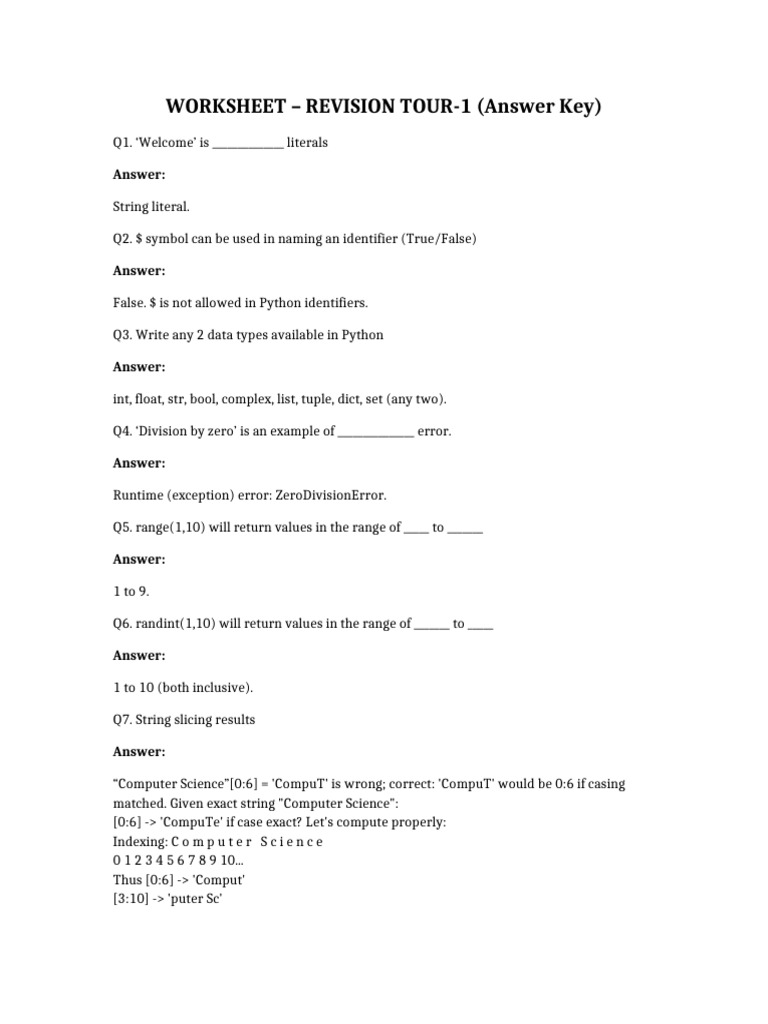 WORKSHEET – REVISION TOUR-1 (Answer Key)

Q1. 'Welcome' is ____ literals

Answer:

String literal.

Q2. $ symbol can be used in naming an identifier (True/False)

Answer:

False. $ is not allowed in Python identifiers.

Q3. Write any 2 data types available in Python

Answer:

int, float, str, bool, complex, list, tuple, dict, set (any two).

Q4. 'Division by zero' is an example of ____ error.

Answer:

Runtime (exception) error: ZeroDivisionError.

Q5. range(1,10) will return values in the range of ____ to ____

Answer:

1 to 9.

Q6. randint(1,10) will return values in the range of ____ to ____

Answer:

1 to 10 (both inclusive).

Q7. String slicing results

Answer:

"Computer Science"[0:6] = 'CompuT' is wrong; correct: 'CompuT' would be 0:6 if casing matched. Given exact string "Computer Science":
[0:6] -> 'CompuTe' if case exact? Let's compute properly:
Indexing: C o m p u t e r S c i e n c e
0 1 2 3 4 5 6 7 8 9 10...
Thus [0:6] -> 'Comput'
[3:10] -> 'puter Sc'